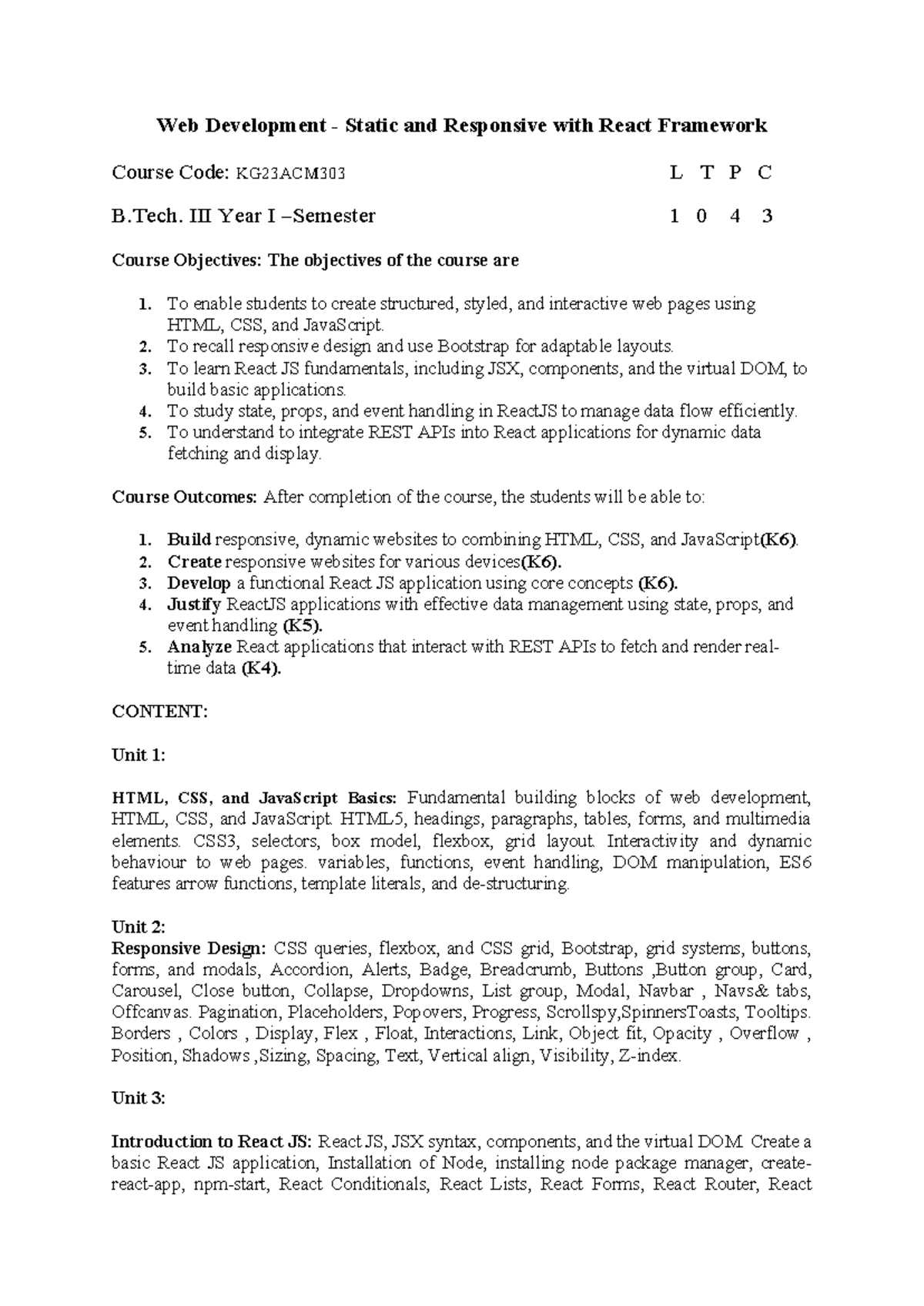 Web Development - Static and Responsive with React Framework

Course Code: KG23ACM303 L T P C

B.Tech. III Year I –Semester 1 0 4 3

Course Objectives: The objectives of the course are

1. To enable students to create structured, styled, and interactive web pages using HTML, CSS, and JavaScript.
2. To recall responsive design and use Bootstrap for adaptable layouts.
3. To learn React JS fundamentals, including JSX, components, and the virtual DOM, to build basic applications.
4. To study state, props, and event handling in ReactJS to manage data flow efficiently.
5. To understand to integrate REST APIs into React applications for dynamic data fetching and display.

Course Outcomes: After completion of the course, the students will be able to:

1. Build responsive, dynamic websites to combining HTML, CSS, and JavaScript(K6).
2. Create responsive websites for various devices(K6).
3. Develop a functional React JS application using core concepts (K6).
4. Justify ReactJS applications with effective data management using state, props, and event handling (K5).
5. Analyze React applications that interact with REST APIs to fetch and render real-time data (K4).

CONTENT:

Unit 1:

HTML, CSS, and JavaScript Basics: Fundamental building blocks of web development, HTML, CSS, and JavaScript. HTML5, headings, paragraphs, tables, forms, and multimedia elements. CSS3, selectors, box model, flexbox, grid layout. Interactivity and dynamic behaviour to web pages. variables, functions, event handling, DOM manipulation, ES6 features arrow functions, template literals, and de-structuring.

Unit 2:
Responsive Design: CSS queries, flexbox, and CSS grid, Bootstrap, grid systems, buttons, forms, and modals, Accordion, Alerts, Badge, Breadcrumb, Buttons ,Button group, Card, Carousel, Close button, Collapse, Dropdowns, List group, Modal, Navbar , Navs& tabs, Offcanvas. Pagination, Placeholders, Popovers, Progress, Scrollspy,SpinnersToasts, Tooltips. Borders , Colors , Display, Flex , Float, Interactions, Link, Object fit, Opacity , Overflow , Position, Shadows ,Sizing, Spacing, Text, Vertical align, Visibility, Z-index.

Unit 3:

Introduction to React JS: React JS, JSX syntax, components, and the virtual DOM. Create a basic React JS application, Installation of Node, installing node package manager, create-react-app, npm-start, React Conditionals, React Lists, React Forms, React Router, React